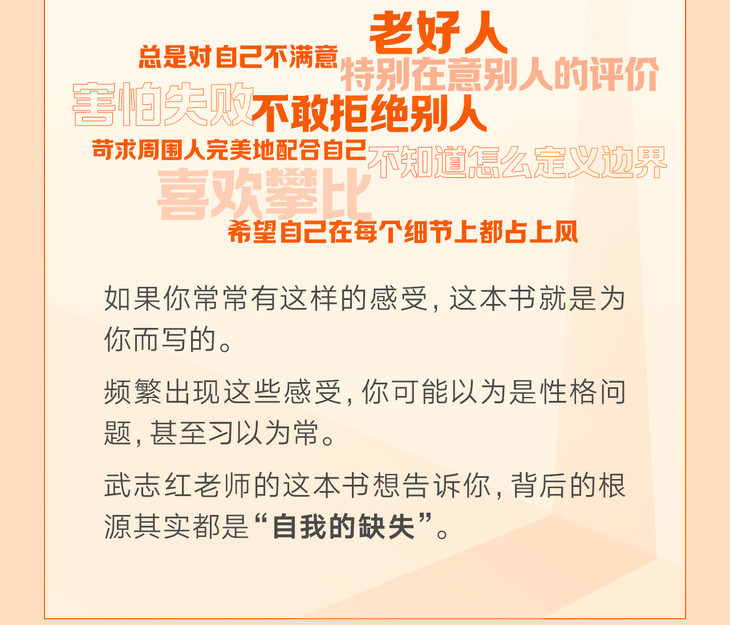 老好人
总是对自己不满意
特别在意别人的评价
害怕失败
不敢拒绝别人
苛求周围人完美地配合自己
不知道怎么定义边界
喜欢攀比
希望自己在每个细节上都占上风

如果你常常有这样的感受，这本书就是为你而写的。

频繁出现这些感受，你可能以为是性格问题，甚至习以为常。

武志红老师的这本书想告诉你，背后的根源其实都是“自我的缺失”。